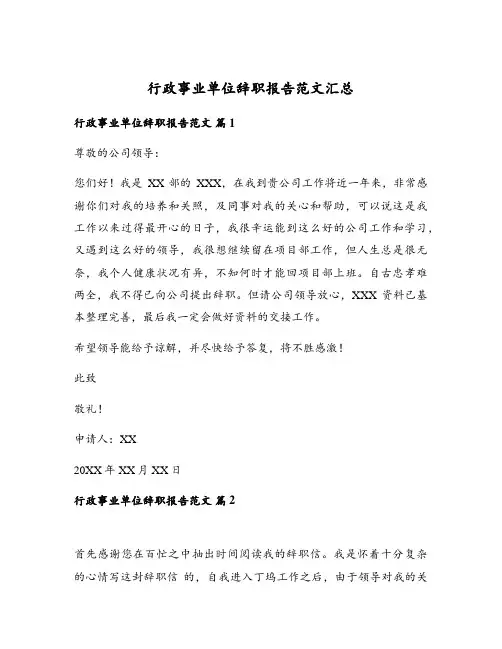 行政事业单位辞职报告范文汇总

行政事业单位辞职报告范文 篇1

尊敬的公司领导：

您们好！我是 XX 部的 XXX，在我到贵公司工作将近一年来，非常感谢你们对我的培养和关照，及同事对我的关心和帮助，可以说这是我工作以来过得最开心的日子，我很幸运能到这么好的公司工作和学习，又遇到这么好的领导，我很想继续留在项目部工作，但人生总是很无奈，我个人健康状况有异，不知何时才能回项目部上班。自古忠孝难两全，我不得已向公司提出辞职。但请公司领导放心，XXX 资料已基本整理完善，最后我一定会做好资料的交接工作。

希望领导能给予谅解，并尽快给予答复，将不胜感激！

此致

敬礼！

申请人：XX

20XX 年 XX 月 XX 日

行政事业单位辞职报告范文 篇2

首先感谢您在百忙之中抽出时间阅读我的辞职信。我是怀着十分复杂的心情写这封辞职信 的，自我进入丁坞工作之后，由于领导对我的关